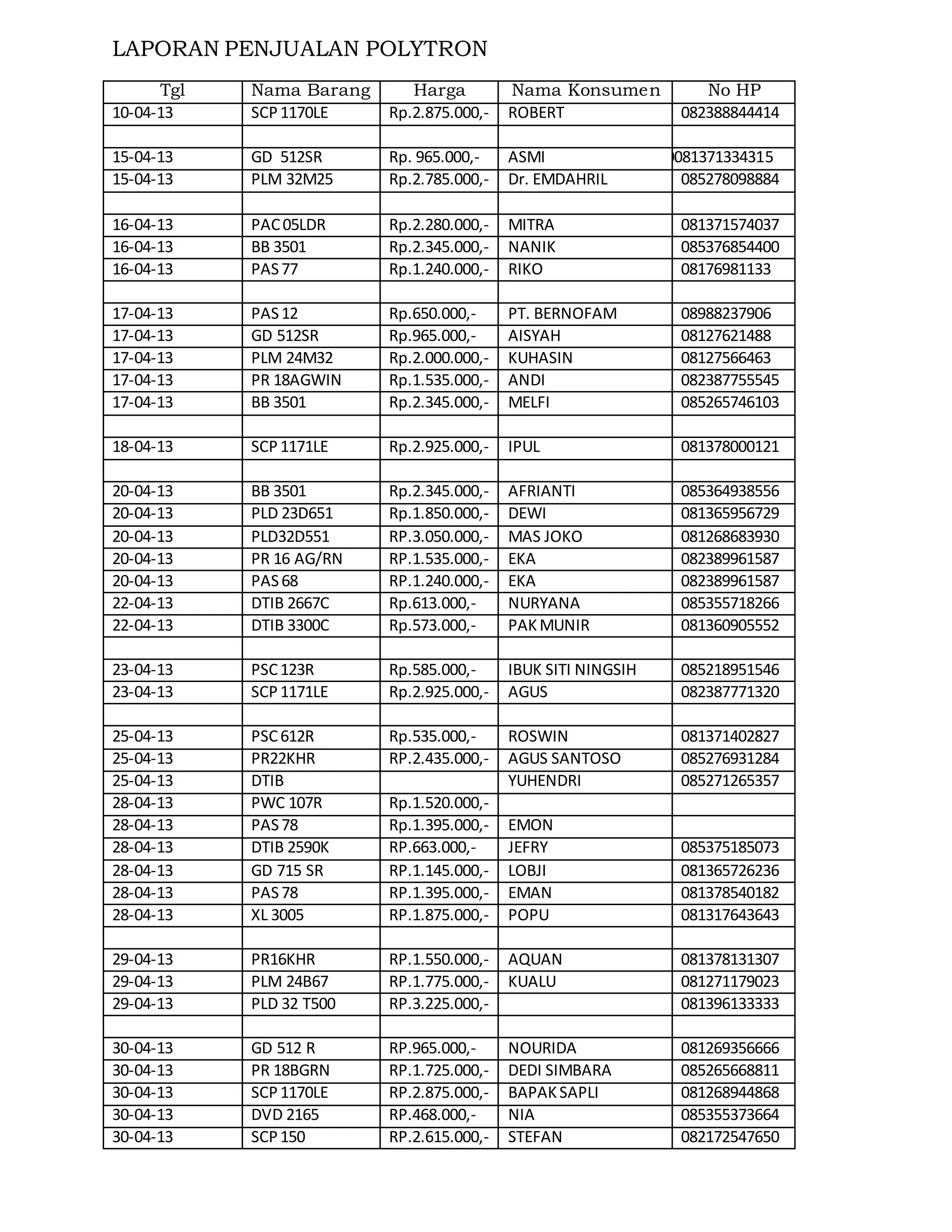 LAPORAN PENJUALAN POLYTRON

| Tgl | Nama Barang | Harga | Nama Konsumen | No HP |
|---|---|---|---|---|
| 10-04-13 | SCP 1170LE | Rp.2.875.000,- | ROBERT | 082388844414 |
| | | | | |
| 15-04-13 | GD 512SR | Rp. 965.000,- | ASMI | 081371334315 |
| 15-04-13 | PLM 32M25 | Rp.2.785.000,- | Dr. EMDAHRIL | 085278098884 |
| | | | | |
| 16-04-13 | PAC 05LDR | Rp.2.280.000,- | MITRA | 081371574037 |
| 16-04-13 | BB 3501 | Rp.2.345.000,- | NANIK | 085376854400 |
| 16-04-13 | PAS 77 | Rp.1.240.000,- | RIKO | 08176981133 |
| | | | | |
| 17-04-13 | PAS 12 | Rp.650.000,- | PT. BERNOFAM | 08988237906 |
| 17-04-13 | GD 512SR | Rp.965.000,- | AISYAH | 08127621488 |
| 17-04-13 | PLM 24M32 | Rp.2.000.000,- | KUHASIN | 08127566463 |
| 17-04-13 | PR 18AGWIN | Rp.1.535.000,- | ANDI | 082387755545 |
| 17-04-13 | BB 3501 | Rp.2.345.000,- | MELFI | 085265746103 |
| | | | | |
| 18-04-13 | SCP 1171LE | Rp.2.925.000,- | IPUL | 081378000121 |
| | | | | |
| 20-04-13 | BB 3501 | Rp.2.345.000,- | AFRIANTI | 085364938556 |
| 20-04-13 | PLD 23D651 | Rp.1.850.000,- | DEWI | 081365956729 |
| 20-04-13 | PLD32D551 | RP.3.050.000,- | MAS JOKO | 081268683930 |
| 20-04-13 | PR 16 AG/RN | RP.1.535.000,- | EKA | 082389961587 |
| 20-04-13 | PAS 68 | RP.1.240.000,- | EKA | 082389961587 |
| 22-04-13 | DTIB 2667C | Rp.613.000,- | NURYANA | 085355718266 |
| 22-04-13 | DTIB 3300C | Rp.573.000,- | PAK MUNIR | 081360905552 |
| | | | | |
| 23-04-13 | PSC 123R | Rp.585.000,- | IBUK SITI NINGSIH | 085218951546 |
| 23-04-13 | SCP 1171LE | Rp.2.925.000,- | AGUS | 082387771320 |
| | | | | |
| 25-04-13 | PSC 612R | Rp.535.000,- | ROSWIN | 081371402827 |
| 25-04-13 | PR22KHR | RP.2.435.000,- | AGUS SANTOSO | 085276931284 |
| 25-04-13 | DTIB | | YUHENDRI | 085271265357 |
| 28-04-13 | PWC 107R | Rp.1.520.000,- | | |
| 28-04-13 | PAS 78 | Rp.1.395.000,- | EMON | |
| 28-04-13 | DTIB 2590K | RP.663.000,- | JEFRY | 085375185073 |
| 28-04-13 | GD 715 SR | RP.1.145.000,- | LOBJI | 081365726236 |
| 28-04-13 | PAS 78 | RP.1.395.000,- | EMAN | 081378540182 |
| 28-04-13 | XL 3005 | RP.1.875.000,- | POPU | 081317643643 |
| | | | | |
| 29-04-13 | PR16KHR | RP.1.550.000,- | AQUAN | 081378131307 |
| 29-04-13 | PLM 24B67 | RP.1.775.000,- | KUALU | 081271179023 |
| 29-04-13 | PLD 32 T500 | RP.3.225.000,- | | 081396133333 |
| | | | | |
| 30-04-13 | GD 512 R | RP.965.000,- | NOURIDA | 081269356666 |
| 30-04-13 | PR 18BGRN | RP.1.725.000,- | DEDI SIMBARA | 085265668811 |
| 30-04-13 | SCP 1170LE | RP.2.875.000,- | BAPAK SAPLI | 081268944868 |
| 30-04-13 | DVD 2165 | RP.468.000,- | NIA | 085355373664 |
| 30-04-13 | SCP 150 | RP.2.615.000,- | STEFAN | 082172547650 |